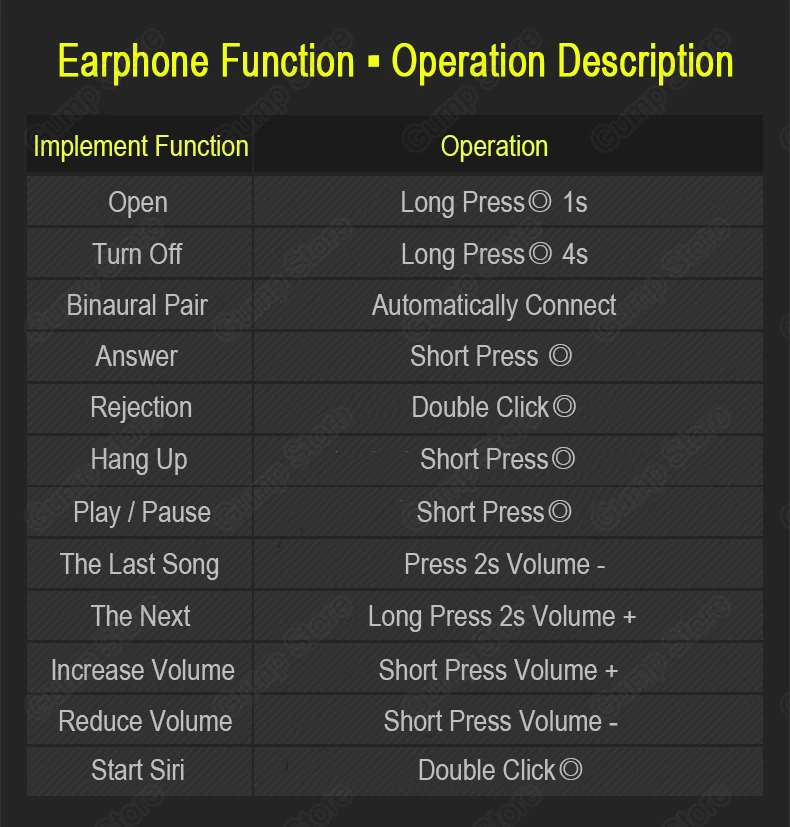 Earphone Function ▪ Operation Description

| Implement Function | Operation |
|---|---|
| Open | Long Press◎ 1s |
| Turn Off | Long Press◎ 4s |
| Binaural Pair | Automatically Connect |
| Answer | Short Press ◎ |
| Rejection | Double Click◎ |
| Hang Up | Short Press◎ |
| Play / Pause | Short Press◎ |
| The Last Song | Press 2s Volume - |
| The Next | Long Press 2s Volume + |
| Increase Volume | Short Press Volume + |
| Reduce Volume | Short Press Volume - |
| Start Siri | Double Click◎ |

Gump Store